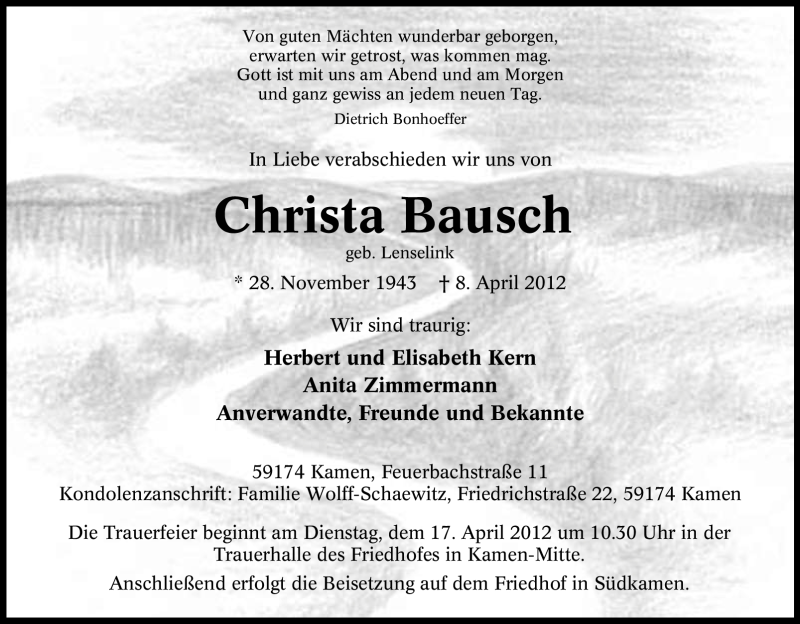 Von guten Mächten wunderbar geborgen,
erwarten wir getrost, was kommen mag.
Gott ist mit uns am Abend und am Morgen
und ganz gewiss an jedem neuen Tag.
Dietrich Bonhoeffer

In Liebe verabschieden wir uns von

Christa Bausch

geb. Lenselink

* 28. November 1943 † 8. April 2012

Wir sind traurig:

Herbert und Elisabeth Kern
Anita Zimmermann
Anverwandte, Freunde und Bekannte

59174 Kamen, Feuerbachstraße 11
Kondolenzanschrift: Familie Wolff-Schaewitz, Friedrichstraße 22, 59174 Kamen

Die Trauerfeier beginnt am Dienstag, dem 17. April 2012 um 10.30 Uhr in der Trauerhalle des Friedhofes in Kamen-Mitte.

Anschließend erfolgt die Beisetzung auf dem Friedhof in Südkamen.